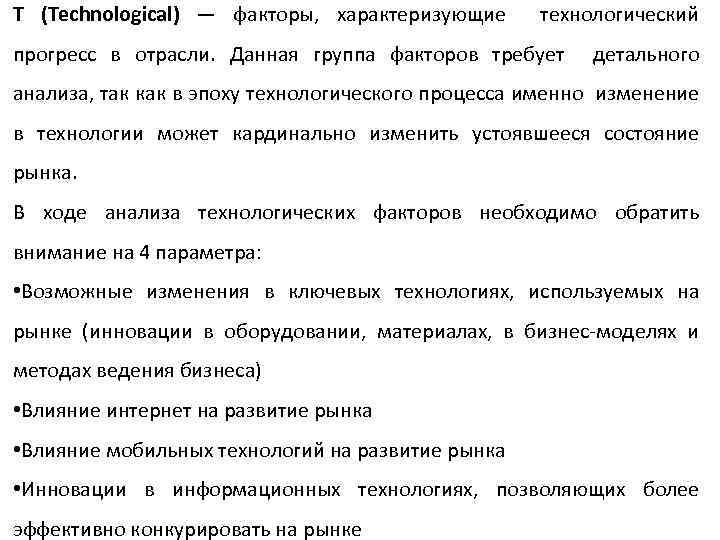 T (Technological) — факторы, характеризующие технологический прогресс в отрасли. Данная группа факторов требует детального анализа, так как в эпоху технологического процесса именно изменение в технологии может кардинально изменить устоявшееся состояние рынка.

В ходе анализа технологических факторов необходимо обратить внимание на 4 параметра:

•Возможные изменения в ключевых технологиях, используемых на рынке (инновации в оборудовании, материалах, в бизнес-моделях и методах ведения бизнеса)

•Влияние интернет на развитие рынка

•Влияние мобильных технологий на развитие рынка

•Инновации в информационных технологиях, позволяющих более эффективно конкурировать на рынке